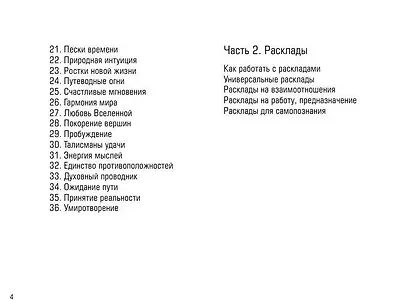 21. Пески времени
22. Природная интуиция
23. Ростки новой жизни
24. Путеводные огни
25. Счастливые мгновения
26. Гармония мира
27. Любовь Вселенной
28. Покорение вершин
29. Пробуждение
30. Талисманы удачи
31. Энергия мыслей
32. Единство противоположностей
33. Духовный проводник
34. Ожидание пути
35. Принятие реальности
36. Умиротворение

Часть 2. Расклады

Как работать с раскладами
Универсальные расклады
Расклады на взаимоотношения
Расклады на работу, предназначение
Расклады для самопознания

4